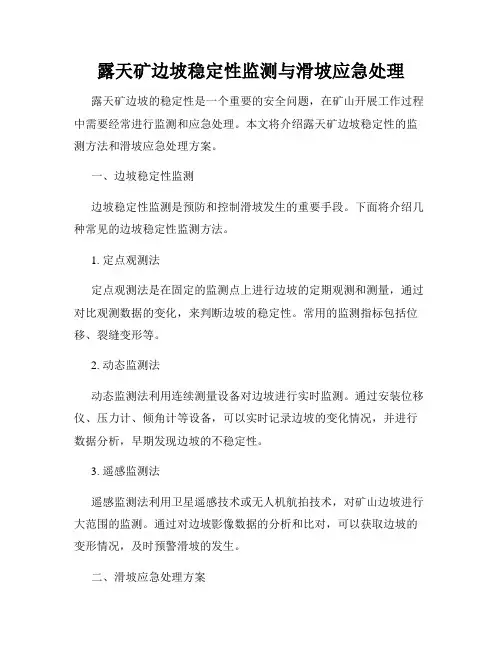 露天矿边坡稳定性监测与滑坡应急处理

露天矿边坡的稳定性是一个重要的安全问题，在矿山开展工作过程中需要经常进行监测和应急处理。本文将介绍露天矿边坡稳定性的监测方法和滑坡应急处理方案。

一、边坡稳定性监测

边坡稳定性监测是预防和控制滑坡发生的重要手段。下面将介绍几种常见的边坡稳定性监测方法。

1. 定点观测法

定点观测法是在固定的监测点上进行边坡的定期观测和测量，通过对比观测数据的变化，来判断边坡的稳定性。常用的监测指标包括位移、裂缝变形等。

2. 动态监测法

动态监测法利用连续测量设备对边坡进行实时监测。通过安装位移仪、压力计、倾角计等设备，可以实时记录边坡的变化情况，并进行数据分析，早期发现边坡的不稳定性。

3. 遥感监测法

遥感监测法利用卫星遥感技术或无人机航拍技术，对矿山边坡进行大范围的监测。通过对边坡影像数据的分析和比对，可以获取边坡的变形情况，及时预警滑坡的发生。

二、滑坡应急处理方案